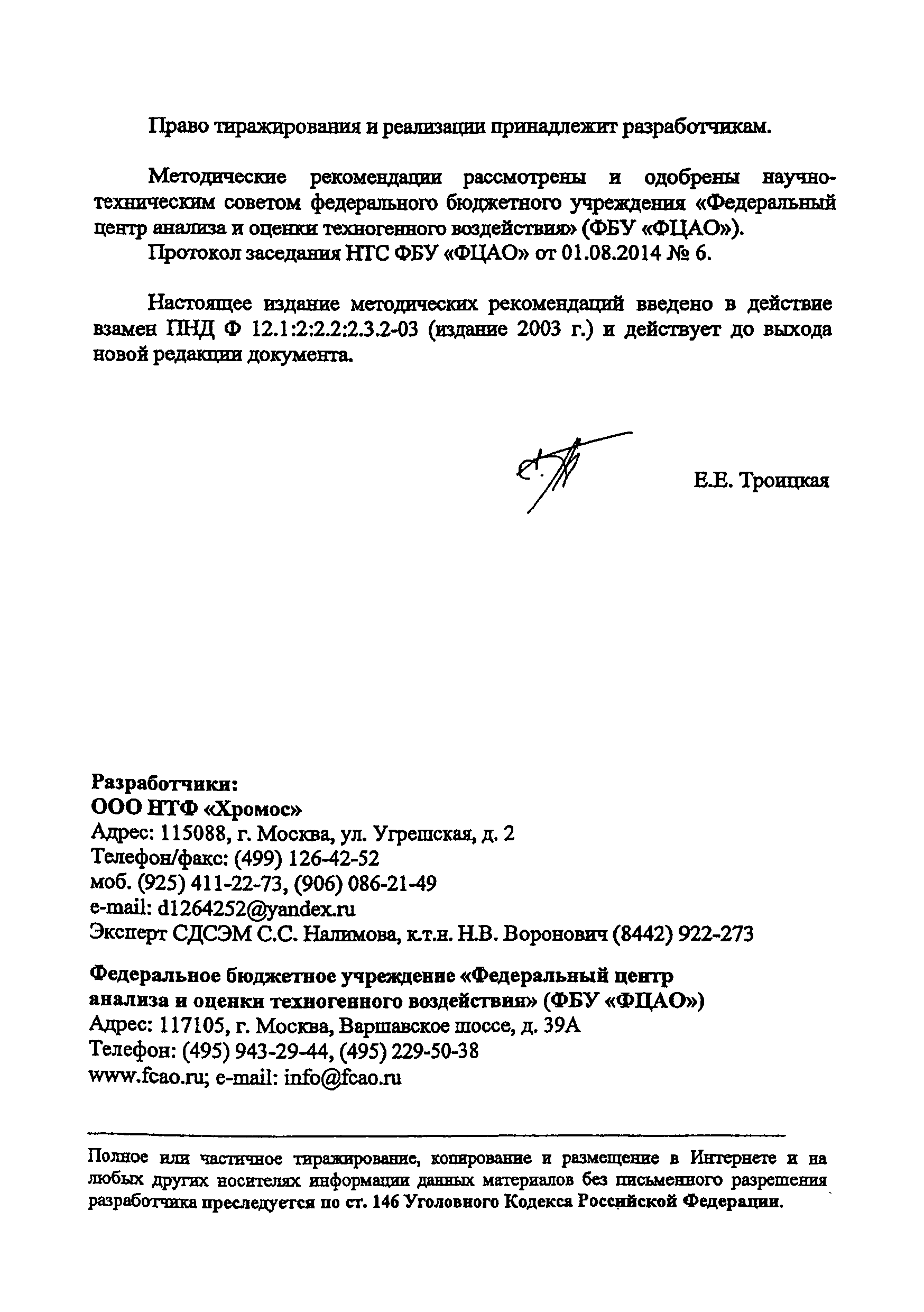 Право тиражирования и реализации принадлежит разработчикам.

Методические рекомендации рассмотрены и одобрены научно-техническим советом федерального бюджетного учреждения «Федеральный центр анализа и оценки техногенного воздействия» (ФБУ «ФЦАО»).

Протокол заседания НТС ФБУ «ФЦАО» от 01.08.2014 № 6.

Настоящее издание методических рекомендаций введено в действие взамен ПНД Ф 12.1:2:2.2:2.3.2-03 (издание 2003 г.) и действует до выхода новой редакции документа.

Е.Е. Троицкая

Разработчики:
ООО НТФ «Хромос»
Адрес: 115088, г. Москва, ул. Угрешская, д. 2
Телефон/факс: (499) 126-42-52
моб. (925) 411-22-73, (906) 086-21-49
e-mail: d1264252@yandex.ru
Эксперт СДСЭМ С.С. Налимова, к.т.н. Н.В. Воронович (8442) 922-273

Федеральное бюджетное учреждение «Федеральный центр анализа и оценки техногенного воздействия» (ФБУ «ФЦАО»)
Адрес: 117105, г. Москва, Варшавское шоссе, д. 39А
Телефон: (495) 943-29-44, (495) 229-50-38
www.fcao.ru; e-mail: info@fcao.ru

Полное или частичное тиражирование, копирование и размещение в Интернете и на любых других носителях информации данных материалов без письменного разрешения разработчика преследуется по ст. 146 Уголовного Кодекса Российской Федерации.